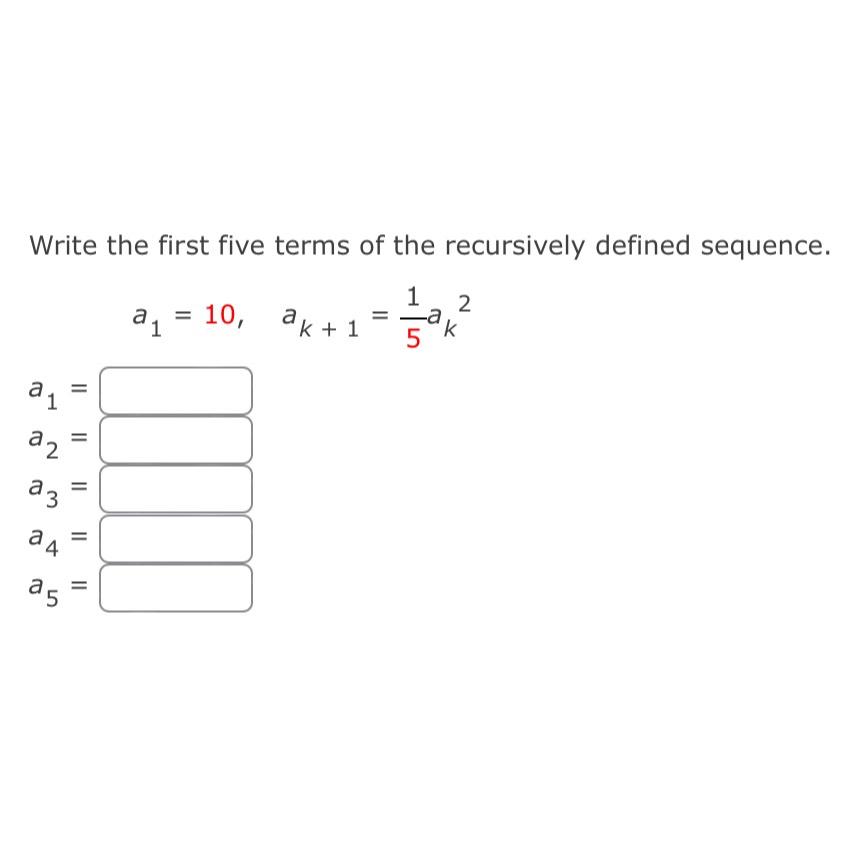 Write the first five terms of the recursively defined sequence.

$a_1 = 10, \quad a_{k+1} = \frac{1}{5}a_k^2$

$a_1 =$

$a_2 =$

$a_3 =$

$a_4 =$

$a_5 =$